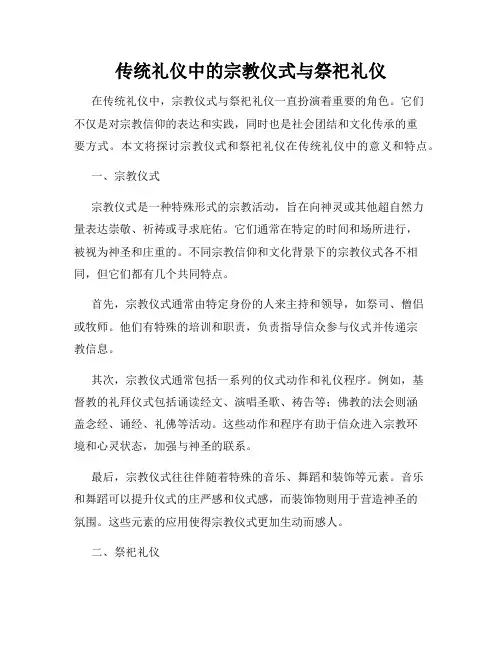 传统礼仪中的宗教仪式与祭祀礼仪

在传统礼仪中，宗教仪式与祭祀礼仪一直扮演着重要的角色。它们不仅是对宗教信仰的表达和实践，同时也是社会团结和文化传承的重要方式。本文将探讨宗教仪式和祭祀礼仪在传统礼仪中的意义和特点。

一、宗教仪式

宗教仪式是一种特殊形式的宗教活动，旨在向神灵或其他超自然力量表达崇敬、祈祷或寻求庇佑。它们通常在特定的时间和场所进行，被视为神圣和庄重的。不同宗教信仰和文化背景下的宗教仪式各不相同，但它们都有几个共同特点。

首先，宗教仪式通常由特定身份的人来主持和领导，如祭司、僧侣或牧师。他们有特殊的培训和职责，负责指导信众参与仪式并传递宗教信息。

其次，宗教仪式通常包括一系列的仪式动作和礼仪程序。例如，基督教的礼拜仪式包括诵读经文、演唱圣歌、祷告等；佛教的法会则涵盖念经、诵经、礼佛等活动。这些动作和程序有助于信众进入宗教环境和心灵状态，加强与神圣的联系。

最后，宗教仪式往往伴随着特殊的音乐、舞蹈和装饰等元素。音乐和舞蹈可以提升仪式的庄严感和仪式感，而装饰物则用于营造神圣的氛围。这些元素的应用使得宗教仪式更加生动而感人。

二、祭祀礼仪